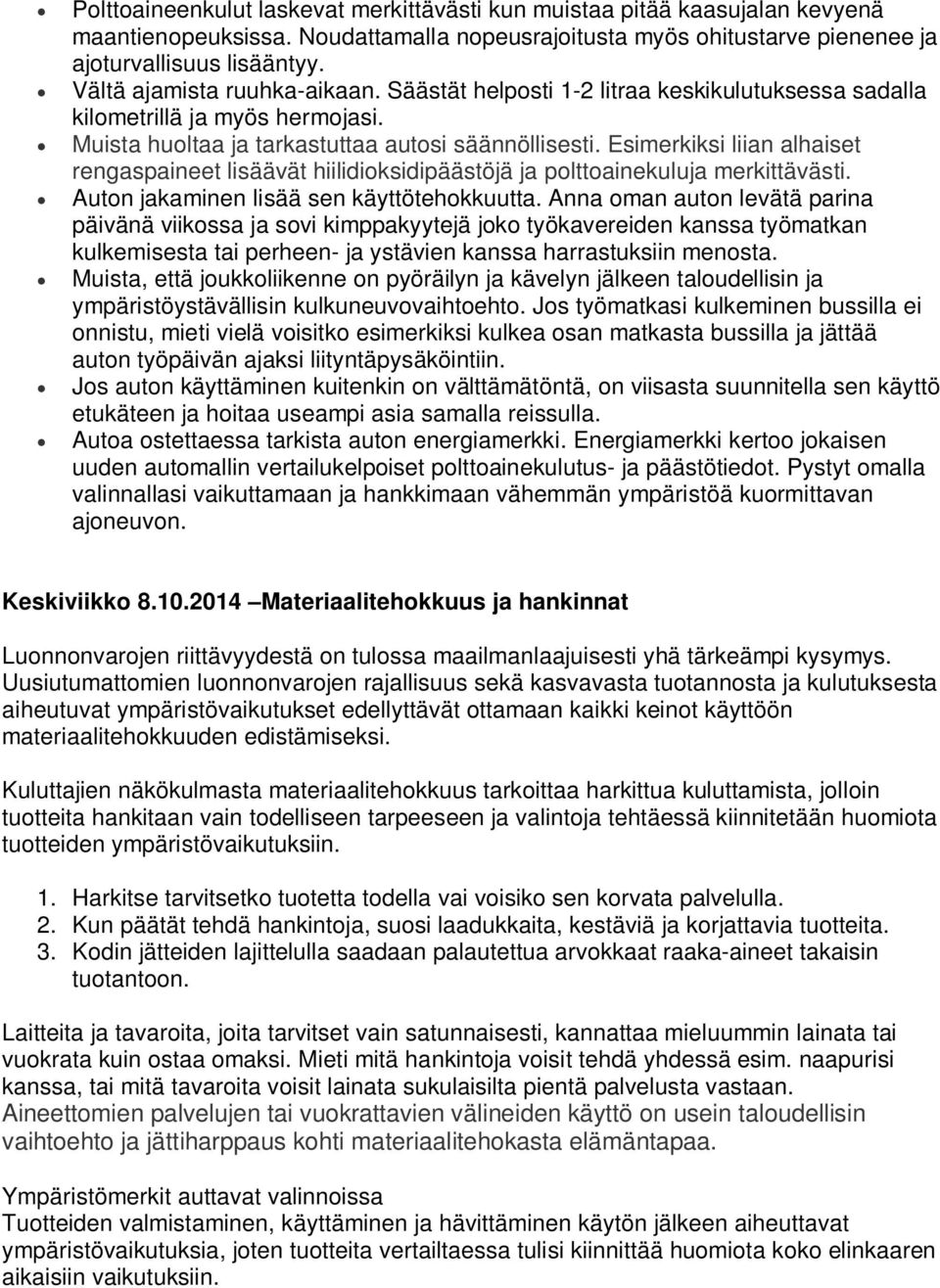 • Polttoaineenkulut laskevat merkittävästi kun muistaa pitää kaasujalan kevyenä maantienopeuksissa. Noudattamalla nopeusrajoitusta myös ohitustarve pienenee ja ajoturvallisuus lisääntyy.
• Vältä ajamista ruuhka-aikaan. Säästät helposti 1-2 litraa keskikulutuksessa sadalla kilometrillä ja myös hermojasi.
• Muista huoltaa ja tarkastuttaa autosi säännöllisesti. Esimerkiksi liian alhaiset rengaspaineet lisäävät hiilidioksidipäästöjä ja polttoainekuluja merkittävästi.
• Auton jakaminen lisää sen käyttötehokkuutta. Anna oman auton levätä parina päivänä viikossa ja sovi kimppakyytejä joko työkavereiden kanssa työmatkan kulkemisesta tai perheen- ja ystävien kanssa harrastuksiin menosta.
• Muista, että joukkoliikenne on pyöräilyn ja kävelyn jälkeen taloudellisin ja ympäristöystävällisin kulkuneuvovaihtoehto. Jos työmatkasi kulkeminen bussilla ei onnistu, mieti vielä voisitko esimerkiksi kulkea osan matkasta bussilla ja jättää auton työpäivän ajaksi liityntäpysäköintiin.
• Jos auton käyttäminen kuitenkin on välttämätöntä, on viisasta suunnitella sen käyttö etukäteen ja hoitaa useampi asia samalla reissulla.
• Autoa ostettaessa tarkista auton energiamerkki. Energiamerkki kertoo jokaisen uuden automallin vertailukelpoiset polttoainekulutus- ja päästötiedot. Pystyt omalla valinnallasi vaikuttamaan ja hankkimaan vähemmän ympäristöä kuormittavan ajoneuvon.

Keskiviikko 8.10.2014 –Materiaalitehokkuus ja hankinnat

Luonnonvarojen riittävyydestä on tulossa maailmanlaajuisesti yhä tärkeämpi kysymys. Uusiutumattomien luonnonvarojen rajallisuus sekä kasvavasta tuotannosta ja kulutuksesta aiheutuvat ympäristövaikutukset edellyttävät ottamaan kaikki keinot käyttöön materiaalitehokkuuden edistämiseksi.

Kuluttajien näkökulmasta materiaalitehokkuus tarkoittaa harkittua kuluttamista, jolloin tuotteita hankitaan vain todelliseen tarpeeseen ja valintoja tehtäessä kiinnitetään huomiota tuotteiden ympäristövaikutuksiin.

1. Harkitse tarvitsetko tuotetta todella vai voisiko sen korvata palvelulla.
2. Kun päätät tehdä hankintoja, suosi laadukkaita, kestäviä ja korjattavia tuotteita.
3. Kodin jätteiden lajittelulla saadaan palautettua arvokkaat raaka-aineet takaisin tuotantoon.

Laitteita ja tavaroita, joita tarvitset vain satunnaisesti, kannattaa mieluummin lainata tai vuokrata kuin ostaa omaksi. Mieti mitä hankintoja voisit tehdä yhdessä esim. naapurisi kanssa, tai mitä tavaroita voisit lainata sukulaisilta pientä palvelusta vastaan. Aineettomien palvelujen tai vuokrattavien välineiden käyttö on usein taloudellisin vaihtoehto ja jättiharppaus kohti materiaalitehokasta elämäntapaa.

Ympäristömerkit auttavat valinnoissa
Tuotteiden valmistaminen, käyttäminen ja hävittäminen käytön jälkeen aiheuttavat ympäristövaikutuksia, joten tuotteita vertailtaessa tulisi kiinnittää huomiota koko elinkaaren aikaisiin vaikutuksiin.